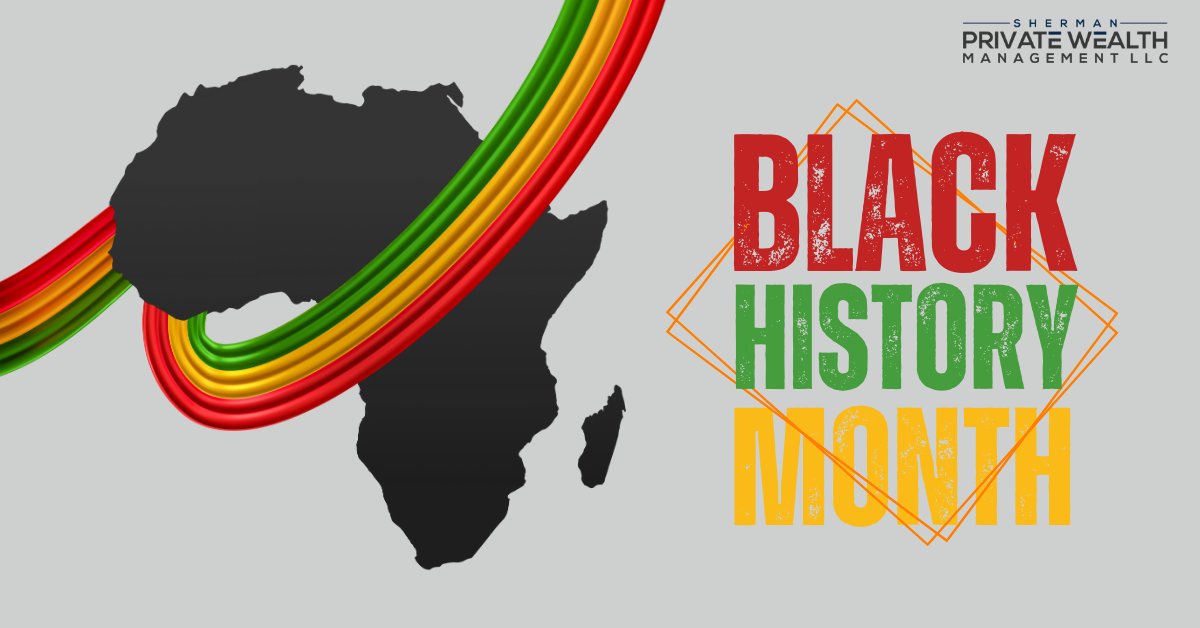 SHERMAN
PRIVATE WEALTH
MANAGEMENT LLC

BLACK
HISTORY
MONTH